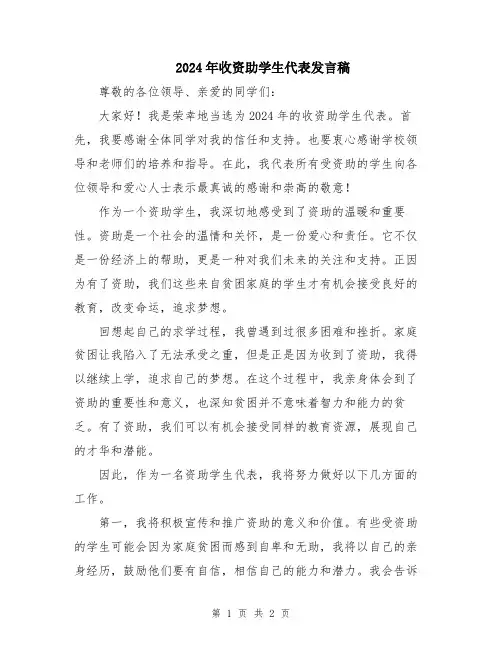 2024年收资助学生代表发言稿

尊敬的各位领导、亲爱的同学们：

大家好！我是荣幸地当选为2024年的收资助学生代表。首先，我要感谢全体同学对我的信任和支持。也要衷心感谢学校领导和老师们的培养和指导。在此，我代表所有受资助的学生向各位领导和爱心人士表示最真诚的感谢和崇高的敬意！

作为一个资助学生，我深切地感受到了资助的温暖和重要性。资助是一个社会的温情和关怀，是一份爱心和责任。它不仅是一份经济上的帮助，更是一种对我们未来的关注和支持。正因为有了资助，我们这些来自贫困家庭的学生才有机会接受良好的教育，改变命运，追求梦想。

回想起自己的求学过程，我曾遇到过很多困难和挫折。家庭贫困让我陷入了无法承受之重，但是正是因为收到了资助，我得以继续上学，追求自己的梦想。在这个过程中，我亲身体会到了资助的重要性和意义，也深知贫困并不意味着智力和能力的贫乏。有了资助，我们可以有机会接受同样的教育资源，展现自己的才华和潜能。

因此，作为一名资助学生代表，我将努力做好以下几方面的工作。

第一，我将积极宣传和推广资助的意义和价值。有些受资助的学生可能会因为家庭贫困而感到自卑和无助，我将以自己的亲身经历，鼓励他们要有自信，相信自己的能力和潜力。我会告诉

第 1 页 共 2 页